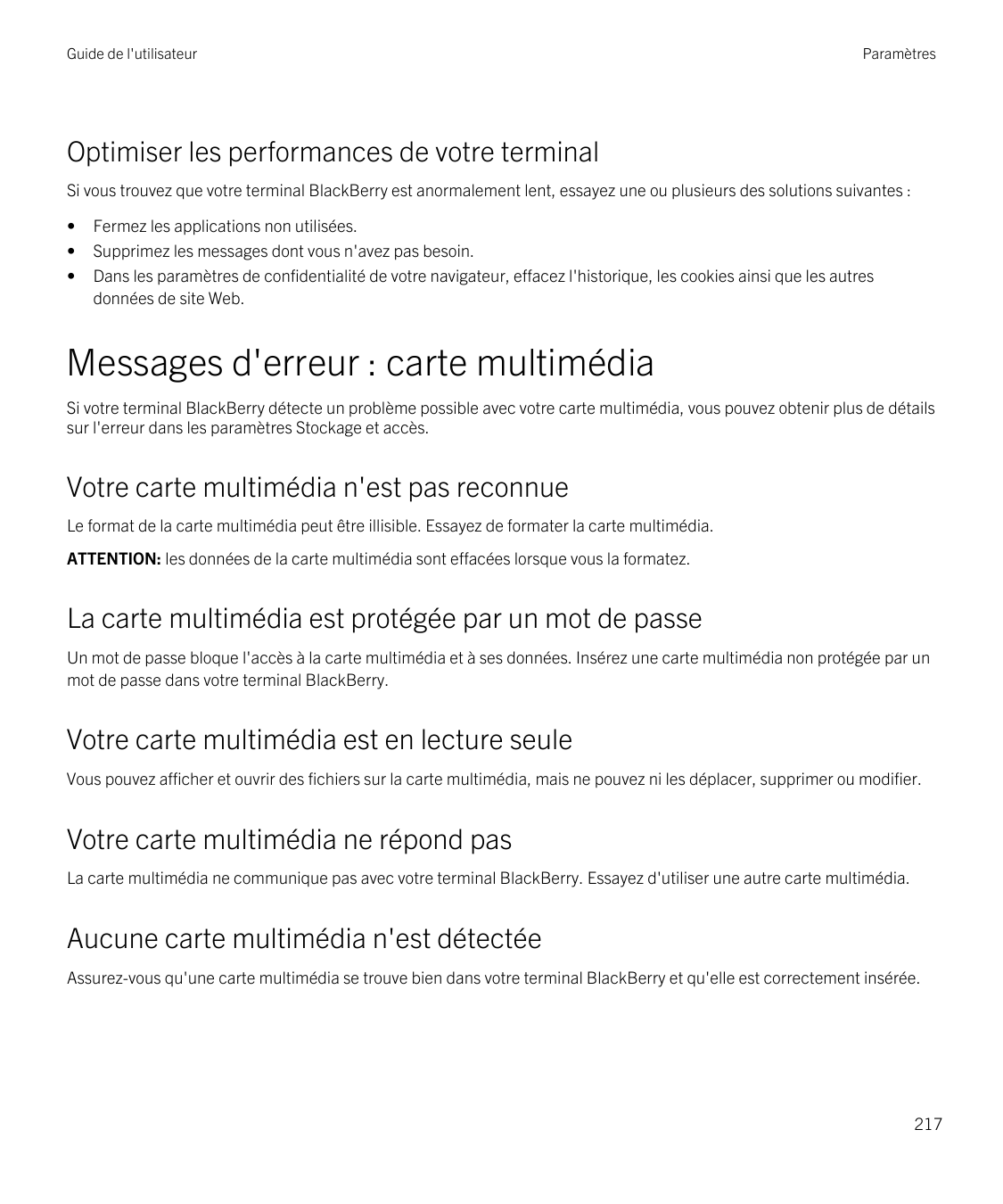 Guide de l'utilisateur

Paramètres

Optimiser les performances de votre terminal

Si vous trouvez que votre terminal BlackBerry est anormalement lent, essayez une ou plusieurs des solutions suivantes :

• Fermez les applications non utilisées.
• Supprimez les messages dont vous n'avez pas besoin.
• Dans les paramètres de confidentialité de votre navigateur, effacez l'historique, les cookies ainsi que les autres données de site Web.

Messages d'erreur : carte multimédia

Si votre terminal BlackBerry détecte un problème possible avec votre carte multimédia, vous pouvez obtenir plus de détails sur l'erreur dans les paramètres Stockage et accès.

Votre carte multimédia n'est pas reconnue

Le format de la carte multimédia peut être illisible. Essayez de formater la carte multimédia.

ATTENTION: les données de la carte multimédia sont effacées lorsque vous la formatez.

La carte multimédia est protégée par un mot de passe

Un mot de passe bloque l'accès à la carte multimédia et à ses données. Insérez une carte multimédia non protégée par un mot de passe dans votre terminal BlackBerry.

Votre carte multimédia est en lecture seule

Vous pouvez afficher et ouvrir des fichiers sur la carte multimédia, mais ne pouvez ni les déplacer, supprimer ou modifier.

Votre carte multimédia ne répond pas

La carte multimédia ne communique pas avec votre terminal BlackBerry. Essayez d'utiliser une autre carte multimédia.

Aucune carte multimédia n'est détectée

Assurez-vous qu'une carte multimédia se trouve bien dans votre terminal BlackBerry et qu'elle est correctement insérée.

217